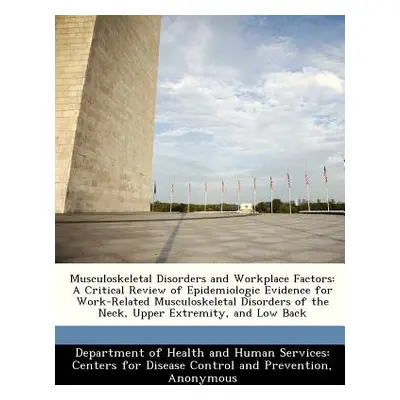 Musculoskeletal Disorders and Workplace Factors: A Critical Review of Epidemiologic Evidence for Work-Related Musculoskeletal Disorders of the Neck, Upper Extremity, and Low Back

Department of Health and Human Services: Centers for Disease Control and Prevention, Anonymous